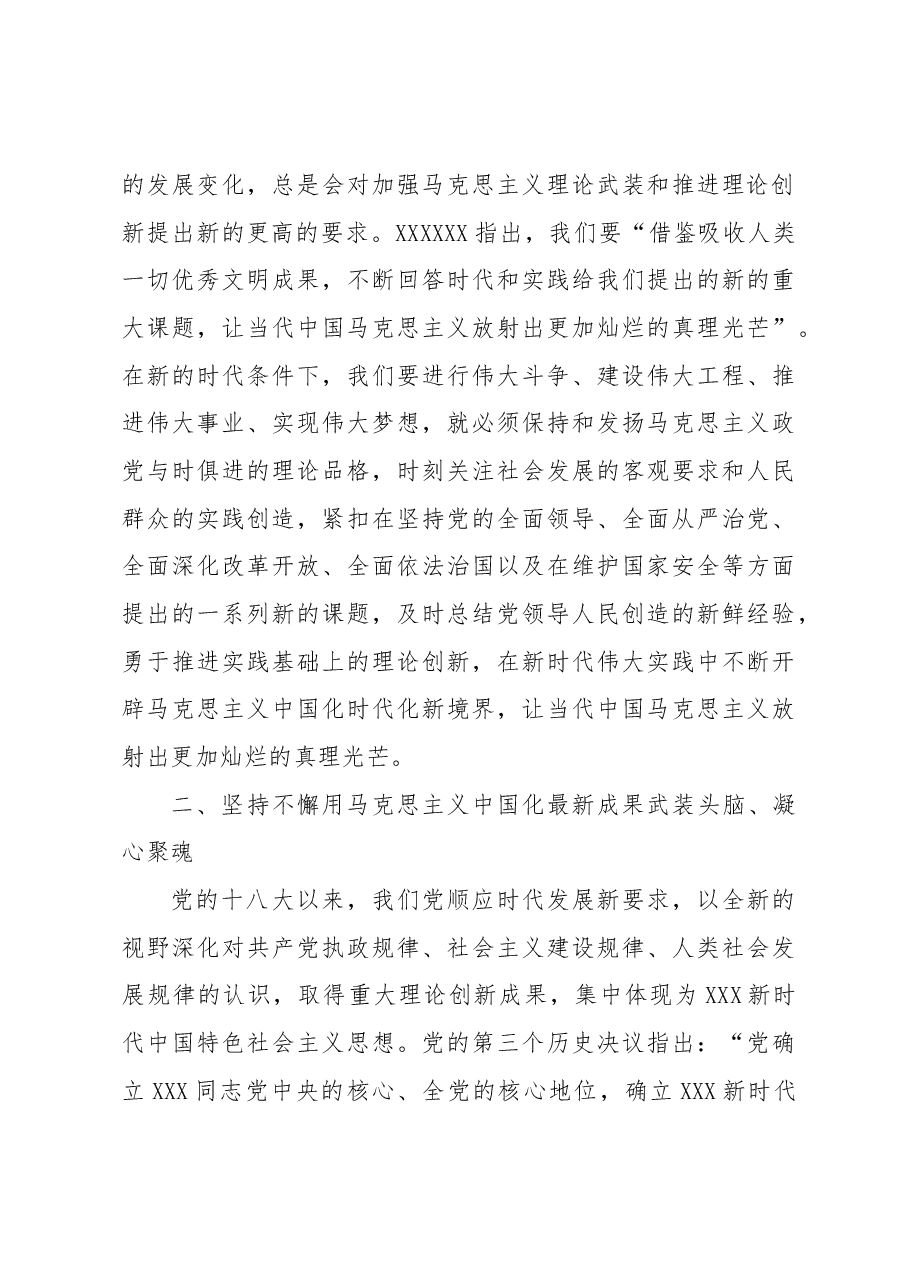 的发展变化，总是会对加强马克思主义理论武装和推进理论创新提出新的更高的要求。XXXXXX指出，我们要“借鉴吸收人类一切优秀文明成果，不断回答时代和实践给我们提出的新的重大课题，让当代中国马克思主义放射出更加灿烂的真理光芒”。在新的时代条件下，我们要进行伟大斗争、建设伟大工程、推进伟大事业、实现伟大梦想，就必须保持和发扬马克思主义政党与时俱进的理论品格，时刻关注社会发展的客观要求和人民群众的实践创造，紧扣在坚持党的全面领导、全面从严治党、全面深化改革开放、全面依法治国以及在维护国家安全等方面提出的一系列新的课题，及时总结党领导人民创造的新鲜经验，勇于推进实践基础上的理论创新，在新时代伟大实践中不断开辟马克思主义中国化时代化新境界，让当代中国马克思主义放射出更加灿烂的真理光芒。

二、坚持不懈用马克思主义中国化最新成果武装头脑、凝心聚魂

党的十八大以来，我们党顺应时代发展新要求，以全新的视野深化对共产党执政规律、社会主义建设规律、人类社会发展规律的认识，取得重大理论创新成果，集中体现为XXX新时代中国特色社会主义思想。党的第三个历史决议指出：“党确立XXX同志党中央的核心、全党的核心地位，确立XXX新时代